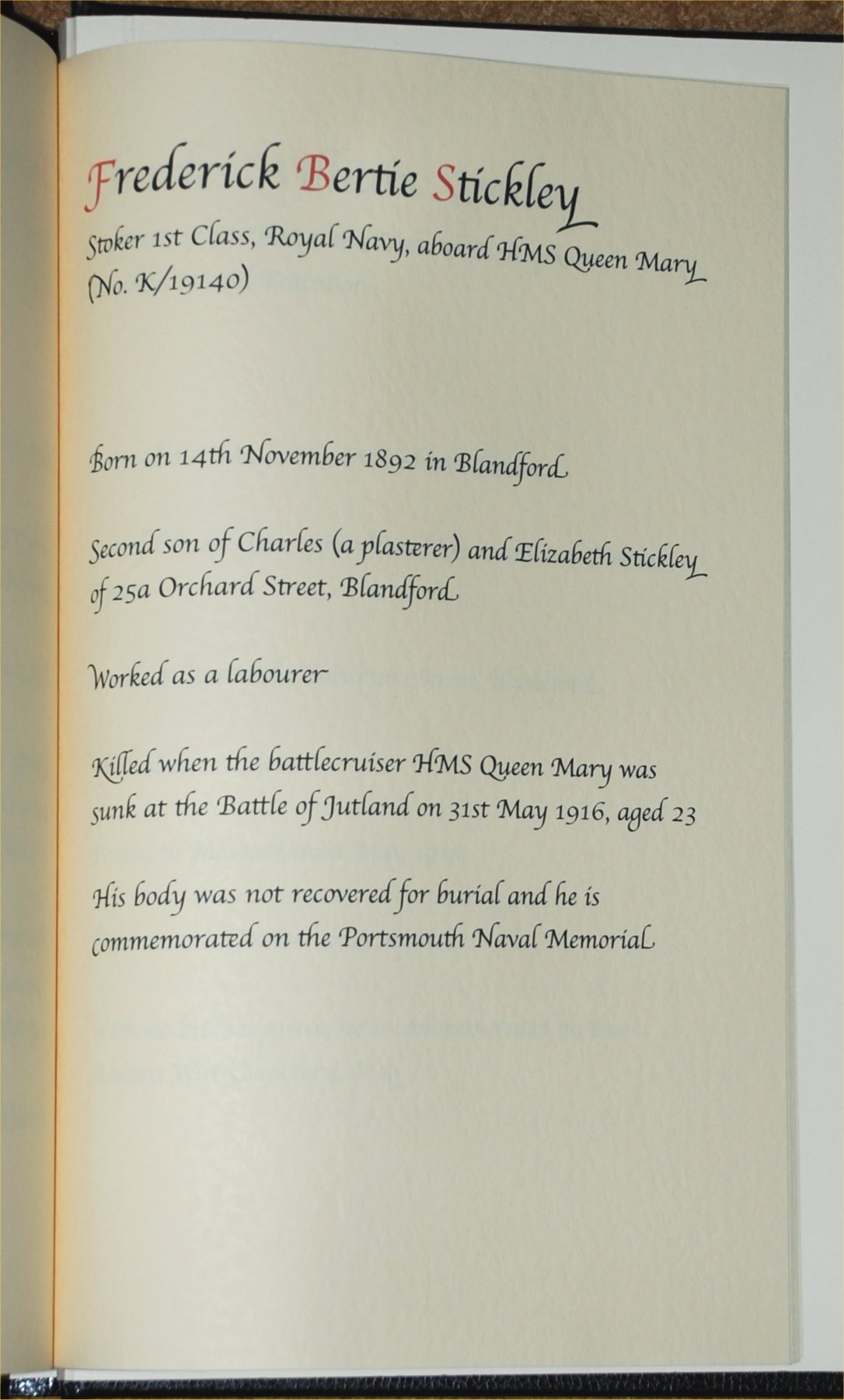 Frederick Bertie Stickley

Stoker 1st Class, Royal Navy, aboard HMS Queen Mary (No. K/19140)

Born on 14th November 1892 in Blandford

Second son of Charles (a plasterer) and Elizabeth Stickley of 25a Orchard Street, Blandford

Worked as a labourer

Killed when the battlecruiser HMS Queen Mary was sunk at the Battle of Jutland on 31st May 1916, aged 23

His body was not recovered for burial and he is commemorated on the Portsmouth Naval Memorial